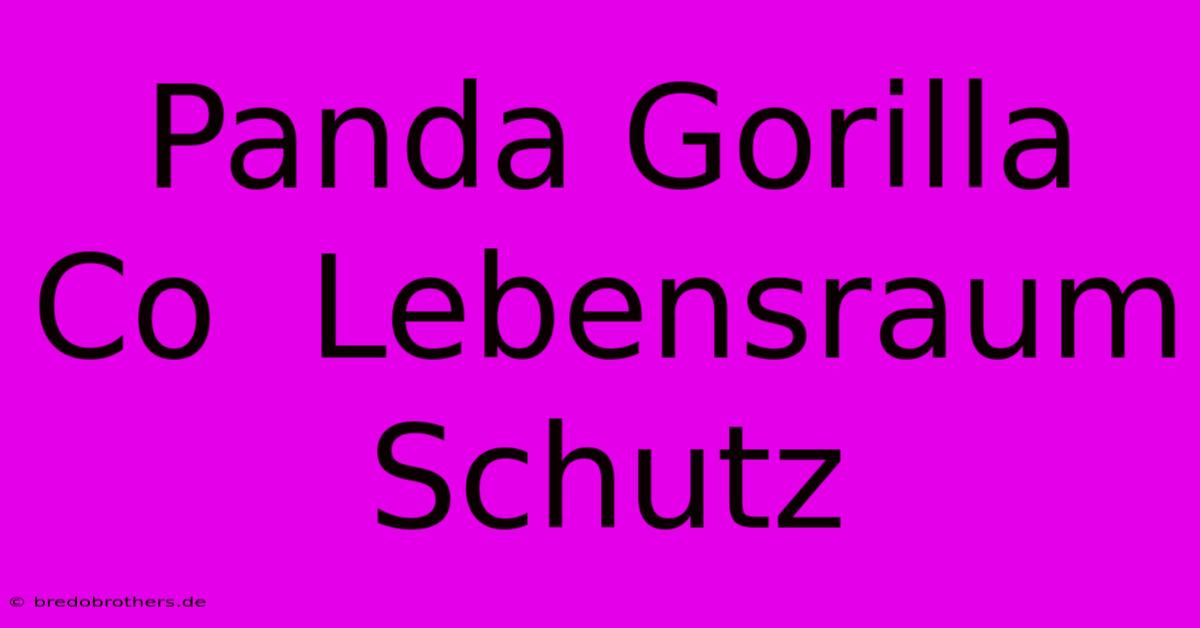 Panda Gorilla Co  Lebensraum Schutz

© bredobrothers.de